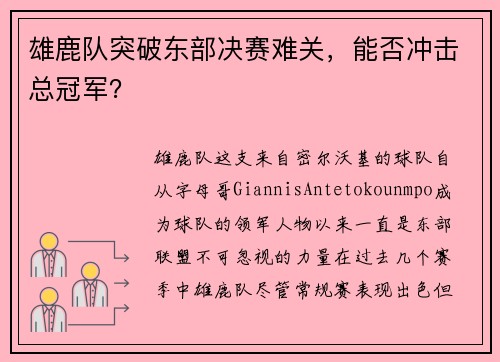 雄鹿队突破东部决赛难关，能否冲击总冠军？

雄鹿队这支来自密尔沃基的球队自从字母哥GiannisAntetokounmpo成为球队的领军人物以来一直是东部联盟不可忽视的力量在过去几个赛季中雄鹿队尽管常规赛表现出色但